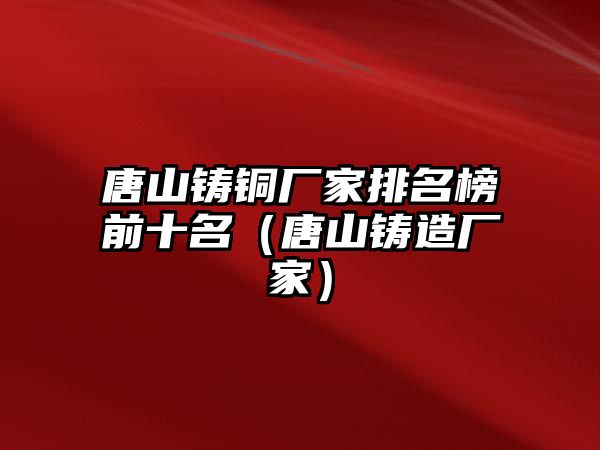 唐山铸铜厂家排名榜前十名（唐山铸造厂家）